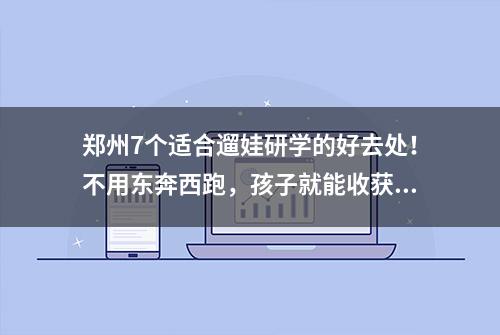 郑州7个适合遛娃研学的好去处！不用东奔西跑，孩子就能收获...